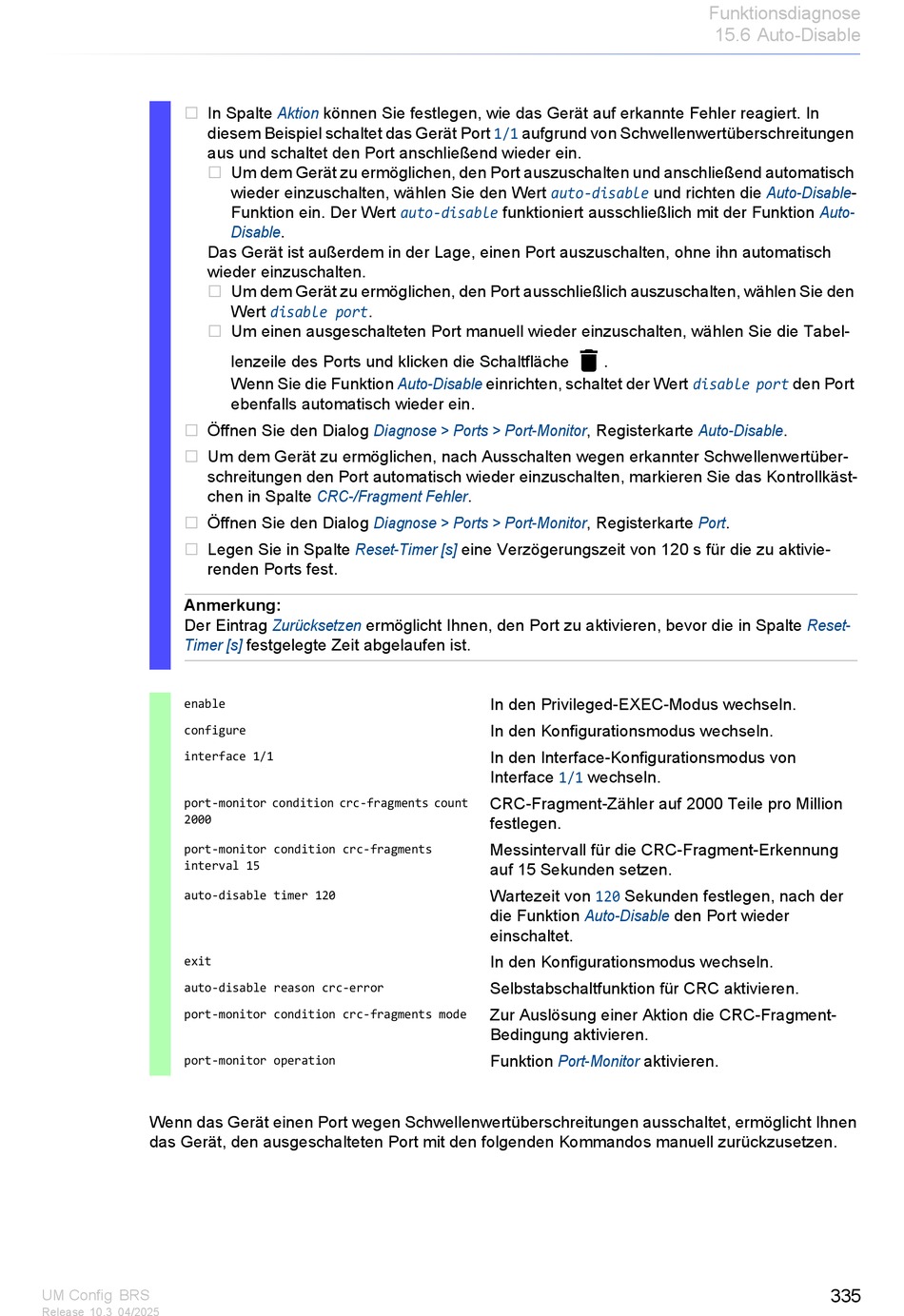 Funktionsdiagnose
15.6 Auto-Disable

☐ In Spalte Aktion können Sie festlegen, wie das Gerät auf erkannte Fehler reagiert. In diesem Beispiel schaltet das Gerät Port 1/1 aufgrund von Schwellenwertüberschreitungen aus und schaltet den Port anschließend wieder ein.

☐ Um dem Gerät zu ermöglichen, den Port auszuschalten und anschließend automatisch wieder einzuschalten, wählen Sie den Wert auto-disable und richten die Auto-Disable-Funktion ein. Der Wert auto-disable funktioniert ausschließlich mit der Funktion Auto-Disable.

Das Gerät ist außerdem in der Lage, einen Port auszuschalten, ohne ihn automatisch wieder einzuschalten.

☐ Um dem Gerät zu ermöglichen, den Port ausschließlich auszuschalten, wählen Sie den Wert disable port.

☐ Um einen ausgeschalteten Port manuell wieder einzuschalten, wählen Sie die Tabellenzeile des Ports und klicken die Schaltfläche .

Wenn Sie die Funktion Auto-Disable einrichten, schaltet der Wert disable port den Port ebenfalls automatisch wieder ein.

☐ Öffnen Sie den Dialog Diagnose > Ports > Port-Monitor, Registerkarte Auto-Disable.

☐ Um dem Gerät zu ermöglichen, nach Ausschalten wegen erkannter Schwellenwertüberschreitungen den Port automatisch wieder einzuschalten, markieren Sie das Kontrollkästchen in Spalte CRC-/Fragment Fehler.

☐ Öffnen Sie den Dialog Diagnose > Ports > Port-Monitor, Registerkarte Port.

☐ Legen Sie in Spalte Reset-Timer [s] eine Verzögerungszeit von 120 s für die zu aktivierenden Ports fest.

Anmerkung:
Der Eintrag Zurücksetzen ermöglicht Ihnen, den Port zu aktivieren, bevor die in Spalte Reset-Timer [s] festgelegte Zeit abgelaufen ist.

| | |
|---|---|
| enable | In den Privileged-EXEC-Modus wechseln. |
| configure | In den Konfigurationsmodus wechseln. |
| interface 1/1 | In den Interface-Konfigurationsmodus von Interface 1/1 wechseln. |
| port-monitor condition crc-fragments count 2000 | CRC-Fragment-Zähler auf 2000 Teile pro Million festlegen. |
| port-monitor condition crc-fragments interval 15 | Messintervall für die CRC-Fragment-Erkennung auf 15 Sekunden setzen. |
| auto-disable timer 120 | Wartezeit von 120 Sekunden festlegen, nach der die Funktion Auto-Disable den Port wieder einschaltet. |
| exit | In den Konfigurationsmodus wechseln. |
| auto-disable reason crc-error | Selbstabschaltfunktion für CRC aktivieren. |
| port-monitor condition crc-fragments mode | Zur Auslösung einer Aktion die CRC-Fragment-Bedingung aktivieren. |
| port-monitor operation | Funktion Port-Monitor aktivieren. |

Wenn das Gerät einen Port wegen Schwellenwertüberschreitungen ausschaltet, ermöglicht Ihnen das Gerät, den ausgeschalteten Port mit den folgenden Kommandos manuell zurückzusetzen.

UM Config BRS
Release 10.3 04/2025
335